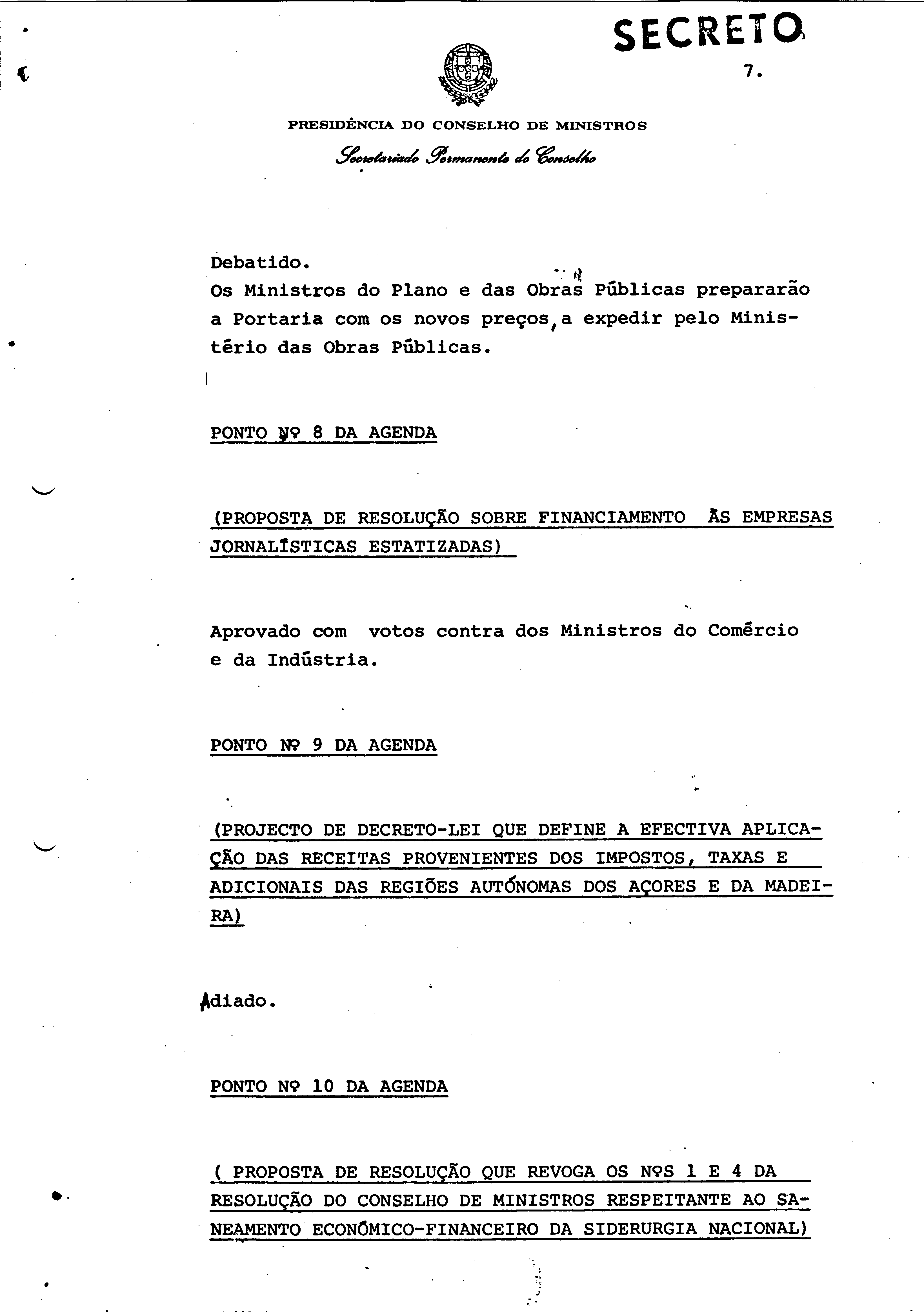 SECRETO

7.

PRESIDÊNCIA DO CONSELHO DE MINISTROS

Secretariado Permanente do Conselho

Debatido.
Os Ministros do Plano e das Obras Públicas prepararão a Portaria com os novos preços, a expedir pelo Ministério das Obras Públicas.

PONTO Nº 8 DA AGENDA

(PROPOSTA DE RESOLUÇÃO SOBRE FINANCIAMENTO ÀS EMPRESAS JORNALÍSTICAS ESTATIZADAS)

Aprovado com votos contra dos Ministros do Comércio e da Indústria.

PONTO Nº 9 DA AGENDA

(PROJECTO DE DECRETO-LEI QUE DEFINE A EFECTIVA APLICAÇÃO DAS RECEITAS PROVENIENTES DOS IMPOSTOS, TAXAS E ADICIONAIS DAS REGIÕES AUTÓNOMAS DOS AÇORES E DA MADEIRA)

Adiado.

PONTO Nº 10 DA AGENDA

( PROPOSTA DE RESOLUÇÃO QUE REVOGA OS NºS 1 E 4 DA RESOLUÇÃO DO CONSELHO DE MINISTROS RESPEITANTE AO SANEAMENTO ECONÓMICO-FINANCEIRO DA SIDERURGIA NACIONAL)